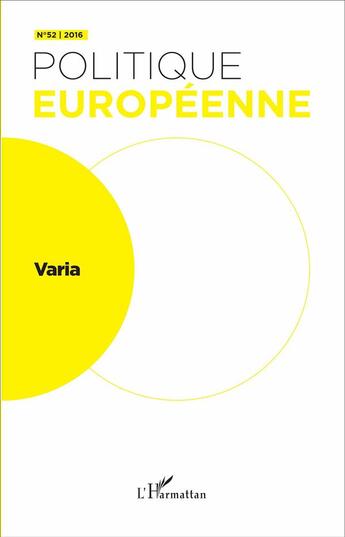 N°52 | 2016

POLITIQUE
EUROPÉENNE

Varia

L'Harmattan